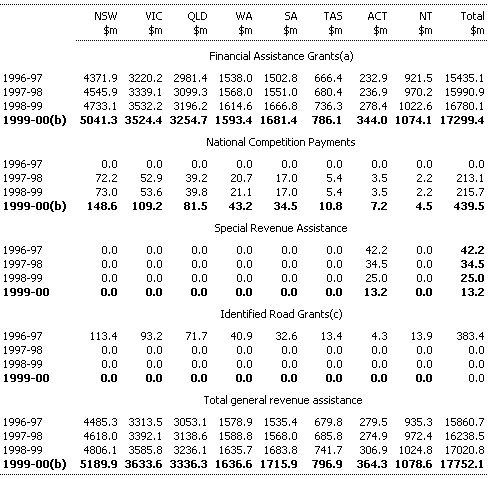 | | NSW $m | VIC $m | QLD $m | WA $m | SA $m | TAS $m | ACT $m | NT $m | Total $m |
|---|---|---|---|---|---|---|---|---|---|
| | | | | Financial Assistance Grants(a) | | | | | |
| 1996-97 | 4371.9 | 3220.2 | 2981.4 | 1538.0 | 1502.8 | 666.4 | 232.9 | 921.5 | 15435.1 |
| 1997-98 | 4545.9 | 3339.1 | 3099.3 | 1568.0 | 1551.0 | 680.4 | 236.9 | 970.2 | 15990.9 |
| 1998-99 | 4733.1 | 3532.2 | 3196.2 | 1614.6 | 1666.8 | 736.3 | 278.4 | 1022.6 | 16780.1 |
| **1999-00(b)** | **5041.3** | **3524.4** | **3254.7** | **1593.4** | **1681.4** | **786.1** | **344.0** | **1074.1** | **17299.4** |
| | | | | National Competition Payments | | | | | |
| 1996-97 | 0.0 | 0.0 | 0.0 | 0.0 | 0.0 | 0.0 | 0.0 | 0.0 | 0.0 |
| 1997-98 | 72.2 | 52.9 | 39.2 | 20.7 | 17.0 | 5.4 | 3.5 | 2.2 | 213.1 |
| 1998-99 | 73.0 | 53.6 | 39.8 | 21.1 | 17.0 | 5.4 | 3.5 | 2.2 | 215.7 |
| **1999-00(b)** | **148.6** | **109.2** | **81.5** | **43.2** | **34.5** | **10.8** | **7.2** | **4.5** | **439.5** |
| | | | | Special Revenue Assistance | | | | | |
| 1996-97 | 0.0 | 0.0 | 0.0 | 0.0 | 0.0 | 0.0 | 42.2 | 0.0 | **42.2** |
| 1997-98 | 0.0 | 0.0 | 0.0 | 0.0 | 0.0 | 0.0 | 34.5 | 0.0 | **34.5** |
| 1998-99 | 0.0 | 0.0 | 0.0 | 0.0 | 0.0 | 0.0 | 25.0 | 0.0 | **25.0** |
| **1999-00** | **0.0** | **0.0** | **0.0** | **0.0** | **0.0** | **0.0** | **13.2** | **0.0** | **13.2** |
| | | | | Identified Road Grants(c) | | | | | |
| 1996-97 | 113.4 | 93.2 | 71.7 | 40.9 | 32.6 | 13.4 | 4.3 | 13.9 | 383.4 |
| 1997-98 | 0.0 | 0.0 | 0.0 | 0.0 | 0.0 | 0.0 | 0.0 | 0.0 | 0.0 |
| 1998-99 | 0.0 | 0.0 | 0.0 | 0.0 | 0.0 | 0.0 | 0.0 | 0.0 | 0.0 |
| **1999-00** | **0.0** | **0.0** | **0.0** | **0.0** | **0.0** | **0.0** | **0.0** | **0.0** | 0.0 |
| | | | | Total general revenue assistance | | | | | |
| 1996-97 | 4485.3 | 3313.5 | 3053.1 | 1578.9 | 1535.4 | 679.8 | 279.5 | 935.3 | 15860.7 |
| 1997-98 | 4618.0 | 3392.1 | 3138.6 | 1588.8 | 1568.0 | 685.8 | 274.9 | 972.4 | 16238.5 |
| 1998-99 | 4806.1 | 3585.8 | 3236.1 | 1635.7 | 1683.8 | 741.7 | 306.9 | 1024.8 | 17020.8 |
| **1999-00(b)** | **5189.9** | **3633.6** | **3336.3** | **1636.6** | **1715.9** | **796.9** | **364.3** | **1078.6** | **17752.1** |